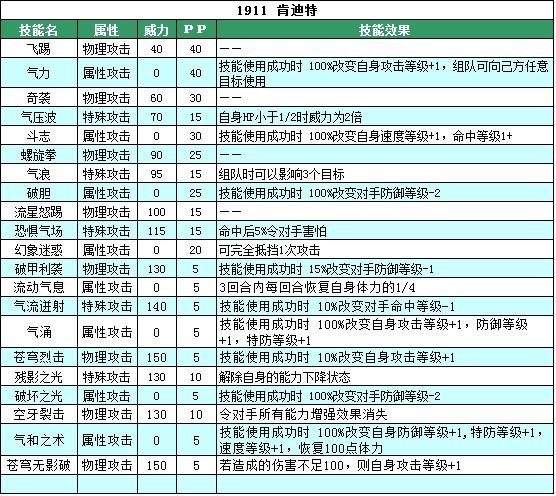 1911 肯迪特

| 技能名 | 属性 | 威力 | PP | 技能效果 |
|---|---|---|---|---|
| 飞踢 | 物理攻击 | 40 | 40 | —— |
| 气力 | 属性攻击 | 0 | 40 | 技能使用成功时 100%改变自身攻击等级+1，组队可向己方任意目标使用 |
| 奇袭 | 物理攻击 | 60 | 30 | —— |
| 气压波 | 特殊攻击 | 70 | 15 | 自身HP小于1/2时威力为2倍 |
| 斗志 | 属性攻击 | 0 | 30 | 技能使用成功时 100%改变自身速度等级+1，命中等级1+ |
| 螺旋拳 | 物理攻击 | 90 | 25 | —— |
| 气浪 | 特殊攻击 | 95 | 15 | 组队时可以影响3个目标 |
| 破胆 | 属性攻击 | 0 | 25 | 技能使用成功时 100%改变对手防御等级-2 |
| 流星怒踢 | 物理攻击 | 100 | 15 | —— |
| 恐惧气场 | 特殊攻击 | 115 | 15 | 命中后5%令对手害怕 |
| 幻象迷惑 | 属性攻击 | 0 | 20 | 可完全抵挡1次攻击 |
| 破甲利袭 | 物理攻击 | 130 | 5 | 技能使用成功时 15%改变对手防御等级-1 |
| 流动气息 | 属性攻击 | 0 | 5 | 3回合内每回合恢复自身体力的1/4 |
| 气流迸射 | 特殊攻击 | 140 | 5 | 技能使用成功时 10%改变对手命中等级-1 |
| 气涌 | 属性攻击 | 0 | 5 | 技能使用成功时 100%改变自身攻击等级+1，防御等级+1，特防等级+1 |
| 苍穹烈击 | 物理攻击 | 150 | 5 | 技能使用成功时 10%改变自身攻击等级+1 |
| 残影之光 | 特殊攻击 | 130 | 10 | 解除自身的能力下降状态 |
| 破坏之光 | 属性攻击 | 0 | 5 | 技能使用成功时 100%改变对手防御等级-2 |
| 空牙裂击 | 物理攻击 | 130 | 10 | 令对手所有能力增强效果消失 |
| 气和之术 | 属性攻击 | 0 | 5 | 技能使用成功时 100%改变自身防御等级+1,特防等级+1，速度等级+1，恢复100点体力 |
| 苍穹无影破 | 物理攻击 | 150 | 5 | 若造成的伤害不足100，则自身攻击等级+1 |
| | | | | |